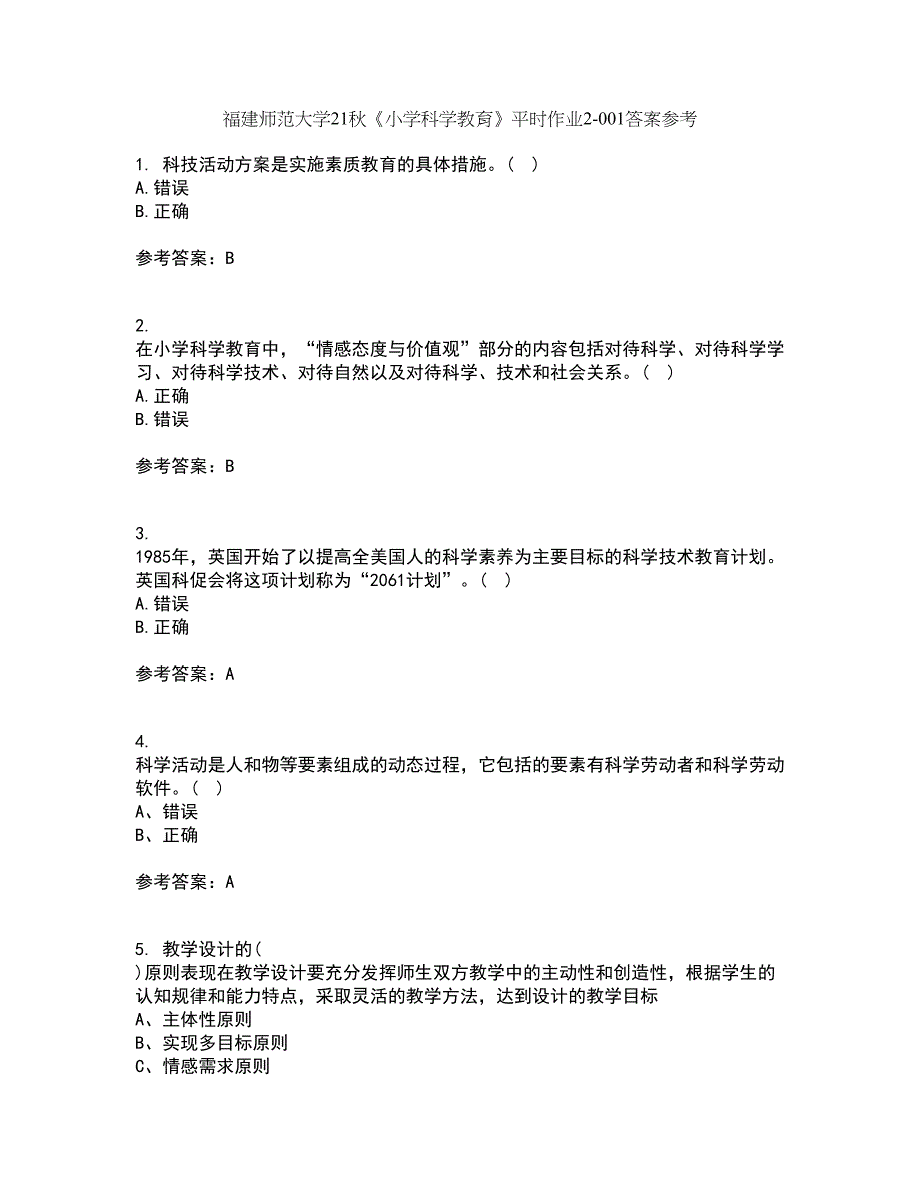 福建师范大学21秋《小学科学教育》平时作业2-001答案参考

1. 科技活动方案是实施素质教育的具体措施。（ ）
A.错误
B.正确

参考答案：B

2.
在小学科学教育中，“情感态度与价值观”部分的内容包括对待科学、对待科学学习、对待科学技术、对待自然以及对待科学、技术和社会关系。（ ）
A.正确
B.错误

参考答案：B

3.
1985年，英国开始了以提高全美国人的科学素养为主要目标的科学技术教育计划。英国科促会将这项计划称为“2061计划”。（ ）
A.错误
B.正确

参考答案：A

4.
科学活动是人和物等要素组成的动态过程，它包括的要素有科学劳动者和科学劳动软件。（ ）
A、错误
B、正确

参考答案：A

5. 教学设计的（
）原则表现在教学设计要充分发挥师生双方教学中的主动性和创造性，根据学生的认知规律和能力特点，采取灵活的教学方法，达到设计的教学目标
A、主体性原则
B、实现多目标原则
C、情感需求原则